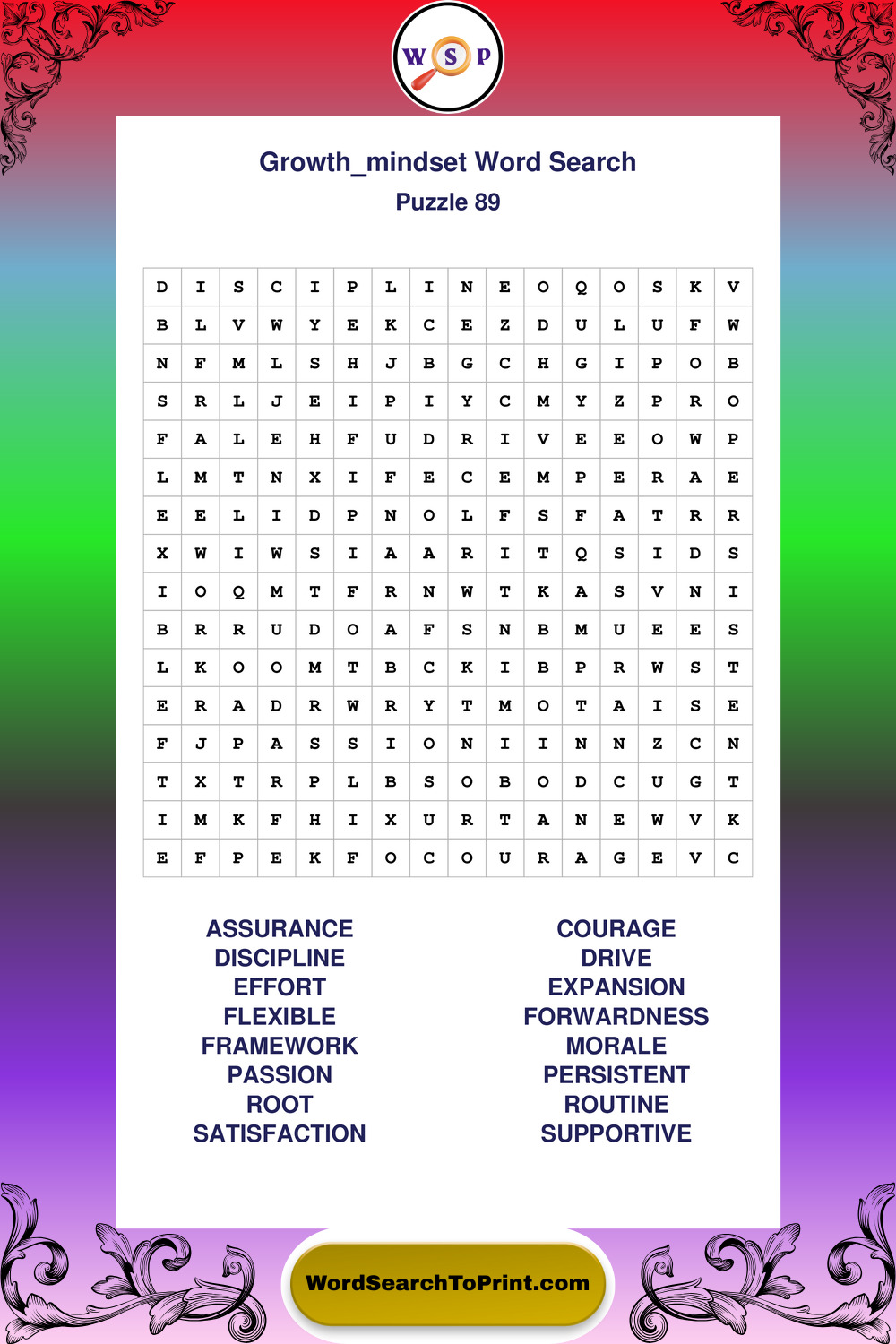 W S P

Growth_mindset Word Search
Puzzle 89

| D | I | S | C | I | P | L | I | N | E | O | Q | O | S | K | V |
|---|---|---|---|---|---|---|---|---|---|---|---|---|---|---|---|
| B | L | V | W | Y | E | K | C | E | Z | D | U | L | U | F | W |
| N | F | M | L | S | H | J | B | G | C | H | G | I | P | O | B |
| S | R | L | J | E | I | P | I | Y | C | M | Y | Z | P | R | O |
| F | A | L | E | H | F | U | D | R | I | V | E | E | O | W | P |
| L | M | T | N | X | I | F | E | C | E | M | P | E | R | A | E |
| E | E | L | I | D | P | N | O | L | F | S | F | A | T | R | R |
| X | W | I | W | S | I | A | A | R | I | T | Q | S | I | D | S |
| I | O | Q | M | T | F | R | N | W | T | K | A | S | V | N | I |
| B | R | R | U | D | O | A | F | S | N | B | M | U | E | E | S |
| L | K | O | O | M | T | B | C | K | I | B | P | R | W | S | T |
| E | R | A | D | R | W | R | Y | T | M | O | T | A | I | S | E |
| F | J | P | A | S | S | I | O | N | I | I | N | N | Z | C | N |
| T | X | T | R | P | L | B | S | O | B | O | D | C | U | G | T |
| I | M | K | F | H | I | X | U | R | T | A | N | E | W | V | K |
| E | F | P | E | K | F | O | C | O | U | R | A | G | E | V | C |

ASSURANCE
DISCIPLINE
EFFORT
FLEXIBLE
FRAMEWORK
PASSION
ROOT
SATISFACTION

COURAGE
DRIVE
EXPANSION
FORWARDNESS
MORALE
PERSISTENT
ROUTINE
SUPPORTIVE

WordSearchToPrint.com